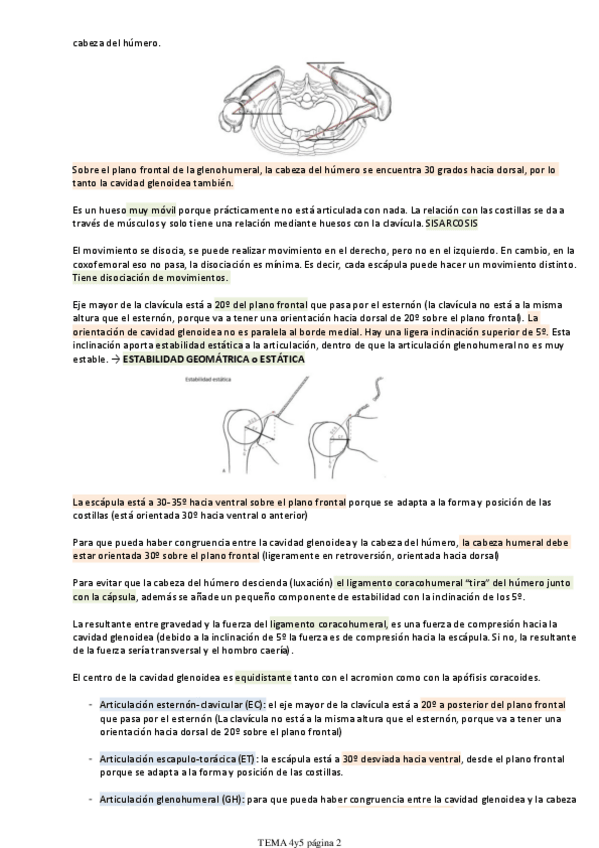 cabeza del húmero.

Sobre el plano frontal de la glenohumeral, la cabeza del húmero se encuentra 30 grados hacia dorsal, por lo tanto la cavidad glenoidea también.

Es un hueso muy móvil porque prácticamente no está articulada con nada. La relación con las costillas se da a través de músculos y solo tiene una relación mediante huesos con la clavícula. SISARCOSIS

El movimiento se disocia, se puede realizar movimiento en el derecho, pero no en el izquierdo. En cambio, en la coxofemoral eso no pasa, la disociación es mínima. Es decir, cada escápula puede hacer un movimiento distinto. Tiene disociación de movimientos.

Eje mayor de la clavícula está a 20º del plano frontal que pasa por el esternón (la clavícula no está a la misma altura que el esternón, porque va a tener una orientación hacia dorsal de 20º sobre el plano frontal). La orientación de cavidad glenoidea no es paralela al borde medial. Hay una ligera inclinación superior de 5º. Esta inclinación aporta estabilidad estática a la articulación, dentro de que la articulación glenohumeral no es muy estable. → ESTABILIDAD GEOMÁTRICA o ESTÁTICA

Estabilidad estática

La escápula está a 30-35º hacia ventral sobre el plano frontal porque se adapta a la forma y posición de las costillas (está orientada 30º hacia ventral o anterior)

Para que pueda haber congruencia entre la cavidad glenoidea y la cabeza del húmero, la cabeza humeral debe estar orientada 30º sobre el plano frontal (ligeramente en retroversión, orientada hacia dorsal)

Para evitar que la cabeza del húmero descienda (luxación) el ligamento coracohumeral "tira" del húmero junto con la cápsula, además se añade un pequeño componente de estabilidad con la inclinación de los 5º.

La resultante entre gravedad y la fuerza del ligamento coracohumeral, es una fuerza de compresión hacia la cavidad glenoidea (debido a la inclinación de 5º la fuerza es de compresión hacia la escápula. Si no, la resultante de la fuerza sería transversal y el hombro caería).

El centro de la cavidad glenoidea es equidistante tanto con el acromion como con la apófisis coracoides.

- Articulación esternón-clavicular (EC): el eje mayor de la clavícula está a 20º a posterior del plano frontal que pasa por el esternón (La clavícula no está a la misma altura que el esternón, porque va a tener una orientación hacia dorsal de 20º sobre el plano frontal)

- Articulación escapulo-torácica (ET) : la escápula está a 30º desviada hacia ventral, desde el plano frontal porque se adapta a la forma y posición de las costillas.

- Articulación glenohumeral (GH): para que pueda haber congruencia entre la cavidad glenoidea y la cabeza

TEMA 4y5 página 2